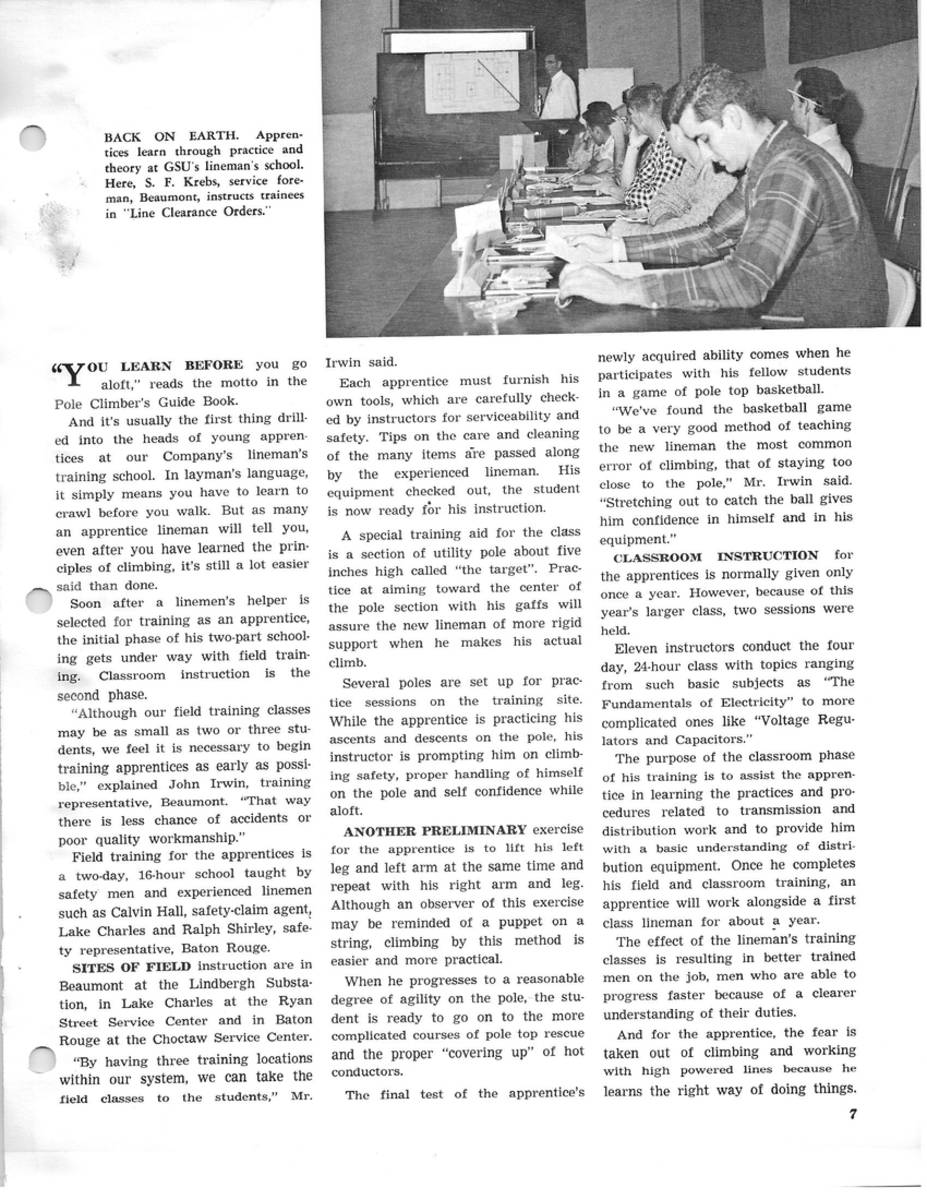 BACK ON EARTH. Apprentices learn through practice and theory at GSU's lineman's school. Here, S. F. Krebs, service foreman, Beaumont, instructs trainees in "Line Clearance Orders."

"YOU LEARN BEFORE you go aloft," reads the motto in the Pole Climber's Guide Book.

And it's usually the first thing drilled into the heads of young apprentices at our Company's lineman's training school. In layman's language, it simply means you have to learn to crawl before you walk. But as many an apprentice lineman will tell you, even after you have learned the principles of climbing, it's still a lot easier said than done.

Soon after a linemen's helper is selected for training as an apprentice, the initial phase of his two-part schooling gets under way with field training. Classroom instruction is the second phase.

"Although our field training classes may be as small as two or three students, we feel it is necessary to begin training apprentices as early as possible," explained John Irwin, training representative, Beaumont. "That way there is less chance of accidents or poor quality workmanship."

Field training for the apprentices is a two-day, 16-hour school taught by safety men and experienced linemen such as Calvin Hall, safety-claim agent, Lake Charles and Ralph Shirley, safety representative, Baton Rouge.

SITES OF FIELD instruction are in Beaumont at the Lindbergh Substation, in Lake Charles at the Ryan Street Service Center and in Baton Rouge at the Choctaw Service Center.

"By having three training locations within our system, we can take the field classes to the students," Mr. Irwin said.

Each apprentice must furnish his own tools, which are carefully checked by instructors for serviceability and safety. Tips on the care and cleaning of the many items are passed along by the experienced lineman. His equipment checked out, the student is now ready for his instruction.

A special training aid for the class is a section of utility pole about five inches high called "the target". Practice at aiming toward the center of the pole section with his gaffs will assure the new lineman of more rigid support when he makes his actual climb.

Several poles are set up for practice sessions on the training site. While the apprentice is practicing his ascents and descents on the pole, his instructor is prompting him on climbing safety, proper handling of himself on the pole and self confidence while aloft.

ANOTHER PRELIMINARY exercise for the apprentice is to lift his left leg and left arm at the same time and repeat with his right arm and leg. Although an observer of this exercise may be reminded of a puppet on a string, climbing by this method is easier and more practical.

When he progresses to a reasonable degree of agility on the pole, the student is ready to go on to the more complicated courses of pole top rescue and the proper "covering up" of hot conductors.

The final test of the apprentice's newly acquired ability comes when he participates with his fellow students in a game of pole top basketball.

"We've found the basketball game to be a very good method of teaching the new lineman the most common error of climbing, that of staying too close to the pole," Mr. Irwin said. "Stretching out to catch the ball gives him confidence in himself and in his equipment."

CLASSROOM INSTRUCTION for the apprentices is normally given only once a year. However, because of this year's larger class, two sessions were held.

Eleven instructors conduct the four day, 24-hour class with topics ranging from such basic subjects as "The Fundamentals of Electricity" to more complicated ones like "Voltage Regulators and Capacitors."

The purpose of the classroom phase of his training is to assist the apprentice in learning the practices and procedures related to transmission and distribution work and to provide him with a basic understanding of distribution equipment. Once he completes his field and classroom training, an apprentice will work alongside a first class lineman for about a year.

The effect of the lineman's training classes is resulting in better trained men on the job, men who are able to progress faster because of a clearer understanding of their duties.

And for the apprentice, the fear is taken out of climbing and working with high powered lines because he learns the right way of doing things.

7